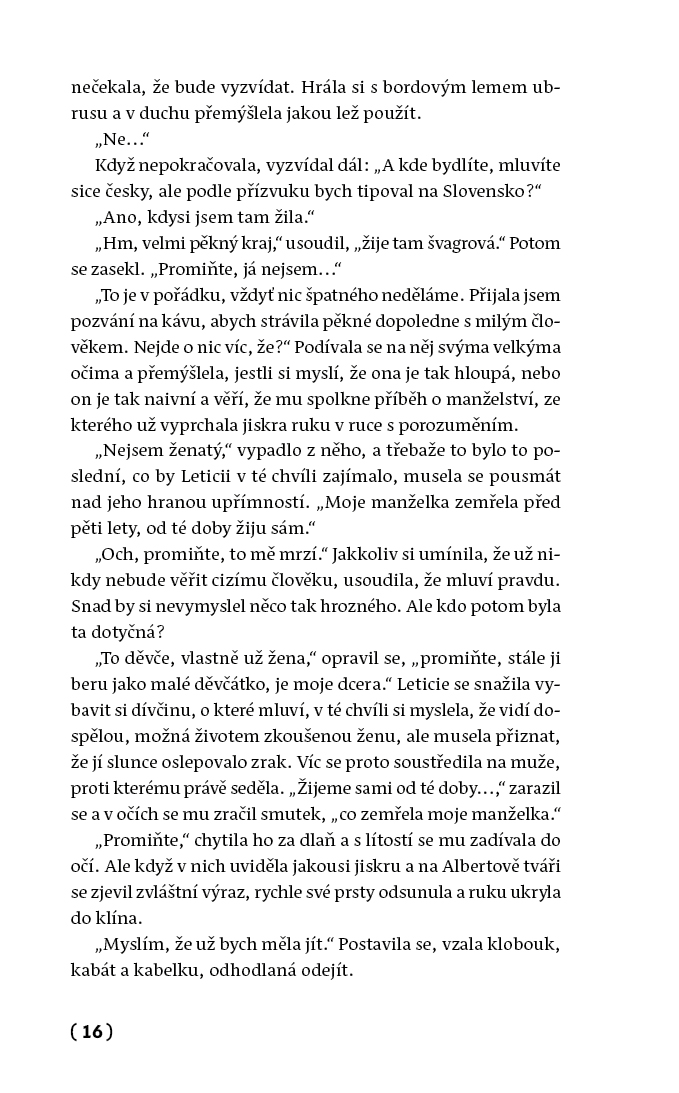 nečekala, že bude vyzvídat. Hrála si s bordovým lemem ubrusu a v duchu přemýšlela jakou lež použít.

„Ne…“

Když nepokračovala, vyzvídal dál: „A kde bydlíte, mluvíte sice česky, ale podle přízvuku bych tipoval na Slovensko?“

„Ano, kdysi jsem tam žila.“

„Hm, velmi pěkný kraj,“ usoudil, „žije tam švagrová.“ Potom se zasekl. „Promiňte, já nejsem…“

„To je v pořádku, vždyť nic špatného neděláme. Přijala jsem pozvání na kávu, abych strávila pěkné dopoledne s milým člověkem. Nejde o nic víc, že?“ Podívala se na něj svýma velkýma očima a přemýšlela, jestli si myslí, že ona je tak hloupá, nebo on je tak naivní a věří, že mu spolkne příběh o manželství, ze kterého už vyprchala jiskra ruku v ruce s porozuměním.

„Nejsem ženatý,“ vypadlo z něho, a třebaže to bylo to poslední, co by Leticii v té chvíli zajímalo, musela se pousmát nad jeho hranou upřímností. „Moje manželka zemřela před pěti lety, od té doby žiju sám.“

„Och, promiňte, to mě mrzí.“ Jakkoliv si umínila, že už nikdy nebude věřit cizímu člověku, usoudila, že mluví pravdu. Snad by si nevymyslel něco tak hrozného. Ale kdo potom byla ta dotyčná?

„To děvče, vlastně už žena,“ opravil se, „promiňte, stále ji beru jako malé děvčátko, je moje dcera.“ Leticie se snažila vybavit si dívčinu, o které mluví, v té chvíli si myslela, že vidí dospělou, možná životem zkoušenou ženu, ale musela přiznat, že jí slunce oslepovalo zrak. Víc se proto soustředila na muže, proti kterému právě seděla. „Žijeme sami od té doby…,“ zarazil se a v očích se mu zračil smutek, „co zemřela moje manželka.“

„Promiňte,“ chytila ho za dlaň a s lítostí se mu zadívala do očí. Ale když v nich uviděla jakousi jiskru a na Albertově tváři se zjevil zvláštní výraz, rychle své prsty odsunula a ruku ukryla do klína.

„Myslím, že už bych měla jít.“ Postavila se, vzala klobouk, kabát a kabelku, odhodlaná odejít.

( 16 )